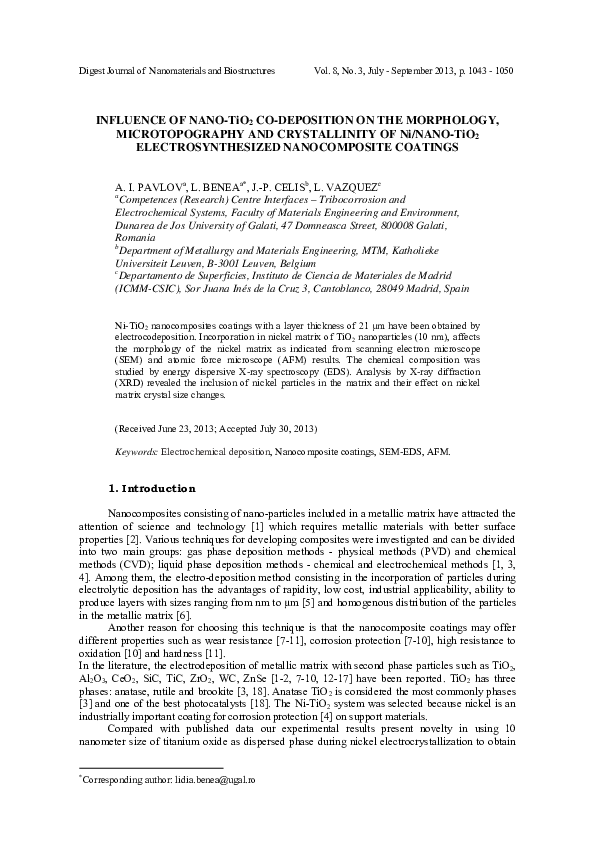 Digest Journal of Nanomaterials and Biostructures Vol. 8, No. 3, July - September 2013, p. 1043 - 1050

INFLUENCE OF NANO-TiO$_2$ CO-DEPOSITION ON THE MORPHOLOGY, MICROTOPOGRAPHY AND CRYSTALLINITY OF Ni/NANO-TiO$_2$ ELECTROSYNTHESIZED NANOCOMPOSITE COATINGS

A. I. PAVLOV$^a$, L. BENEA$^{a*}$, J.-P. CELIS$^b$, L. VAZQUEZ$^c$
$^a$Competences (Research) Centre Interfaces – Tribocorrosion and Electrochemical Systems, Faculty of Materials Engineering and Environment, Dunarea de Jos University of Galati, 47 Domneasca Street, 800008 Galati, Romania
$^b$Department of Metallurgy and Materials Engineering, MTM, Katholieke Universiteit Leuven, B-3001 Leuven, Belgium
$^c$Departamento de Superficies, Instituto de Ciencia de Materiales de Madrid (ICMM-CSIC), Sor Juana Inés de la Cruz 3, Cantoblanco, 28049 Madrid, Spain

Ni-TiO$_2$ nanocomposites coatings with a layer thickness of 21 µm have been obtained by electrocodeposition. Incorporation in nickel matrix of TiO$_2$ nanoparticles (10 nm), affects the morphology of the nickel matrix as indicated from scanning electron microscope (SEM) and atomic force microscope (AFM) results. The chemical composition was studied by energy dispersive X-ray spectroscopy (EDS). Analysis by X-ray diffraction (XRD) revealed the inclusion of nickel particles in the matrix and their effect on nickel matrix crystal size changes.

(Received June 23, 2013; Accepted July 30, 2013)

Keywords: Electrochemical deposition, Nanocomposite coatings, SEM-EDS, AFM.

1. Introduction

Nanocomposites consisting of nano-particles included in a metallic matrix have attracted the attention of science and technology [1] which requires metallic materials with better surface properties [2]. Various techniques for developing composites were investigated and can be divided into two main groups: gas phase deposition methods - physical methods (PVD) and chemical methods (CVD); liquid phase deposition methods - chemical and electrochemical methods [1, 3, 4]. Among them, the electro-deposition method consisting in the incorporation of particles during electrolytic deposition has the advantages of rapidity, low cost, industrial applicability, ability to produce layers with sizes ranging from nm to µm [5] and homogenous distribution of the particles in the metallic matrix [6].

Another reason for choosing this technique is that the nanocomposite coatings may offer different properties such as wear resistance [7-11], corrosion protection [7-10], high resistance to oxidation [10] and hardness [11].
In the literature, the electrodeposition of metallic matrix with second phase particles such as TiO$_2$, Al$_2$O$_3$, CeO$_2$, SiC, TiC, ZrO$_2$, WC, ZnSe [1-2, 7-10, 12-17] have been reported. TiO$_2$ has three phases: anatase, rutile and brookite [3, 18]. Anatase TiO$_2$ is considered the most commonly phases [3] and one of the best photocatalysts [18]. The Ni-TiO$_2$ system was selected because nickel is an industrially important coating for corrosion protection [4] on support materials.

Compared with published data our experimental results present novelty in using 10 nanometer size of titanium oxide as dispersed phase during nickel electrocrystallization to obtain

$^*$Corresponding author: lidia.benea@ugal.ro